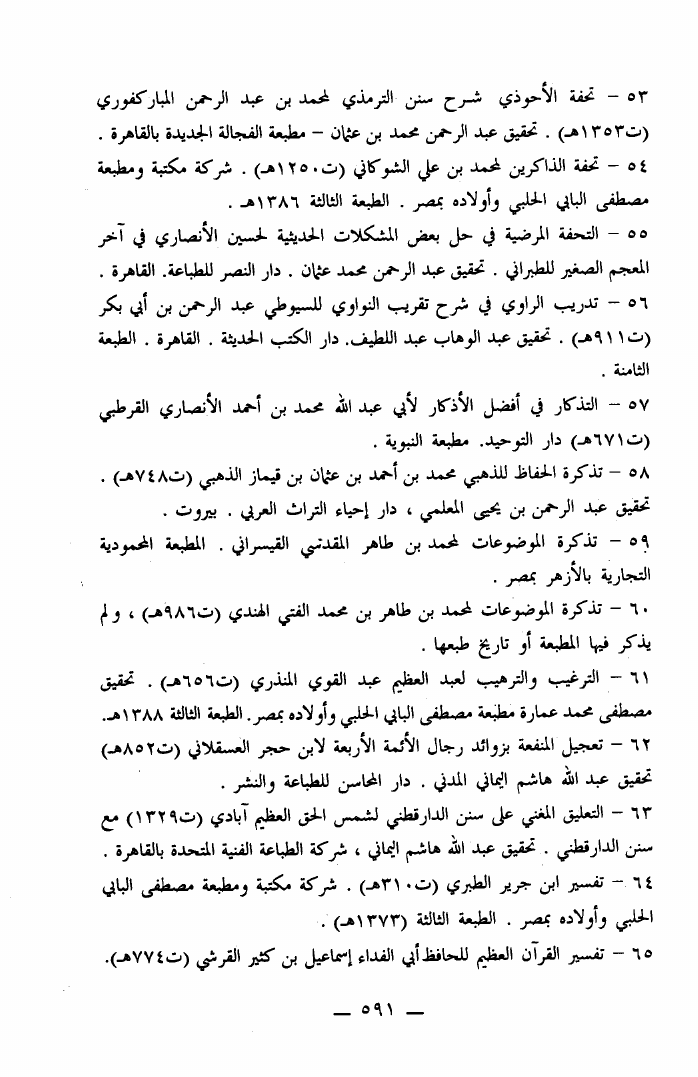 ٥٣ – تحفة الأحوذي شرح سنن الترمذي لمحمد بن عبد الرحمن المباركفوري (ت١٣٥٣هـ) . تحقيق عبد الرحمن محمد بن عثمان – مطبعة الفجالة الجديدة بالقاهرة .

٥٤ – تحفة الذاكرين لمحمد بن علي الشوكاني (ت١٢٥٠هـ) . شركة مكتبة ومطبعة مصطفى البابي الحلبي وأولاده بمصر . الطبعة الثالثة ١٣٨٦هـ .

٥٥ – التحفة المرضية في حل بعض المشكلات الحديثية لحسين الأنصاري في آخر المعجم الصغير للطبراني . تحقيق عبد الرحمن محمد عثمان . دار النصر للطباعة. القاهرة .

٥٦ – تدريب الراوي في شرح تقريب النواوي للسيوطي عبد الرحمن بن أبي بكر (ت٩١١هـ) . تحقيق عبد الوهاب عبد اللطيف. دار الكتب الحديثة . القاهرة . الطبعة الثامنة .

٥٧ – التذكار في أفضل الأذكار لأبي عبد الله محمد بن أحمد الأنصاري القرطبي (ت٦٧١هـ) دار التوحيد. مطبعة النبوية .

٥٨ – تذكرة الحفاظ للذهبي محمد بن أحمد بن عثمان بن قيماز الذهبي (ت٧٤٨هـ) . تحقيق عبد الرحمن بن يحيى المعلمي ، دار إحياء التراث العربي . بيروت .

٥٩ – تذكرة الموضوعات لمحمد بن طاهر المقدسي القيسراني . المطبعة المحمودية التجارية بالأزهر بمصر .

٦٠ – تذكرة الموضوعات لمحمد بن طاهر بن محمد الفتي الهندي (ت٩٨٦هـ) ، ولم يذكر فيها المطبعة أو تاريخ طبعها .

٦١ – الترغيب والترهيب لعبد العظيم عبد القوي المنذري (ت٦٥٦هـ) . تحقيق مصطفى محمد عمارة مطبعة مصطفى البابي الحلبي وأولاده بمصر. الطبعة الثالثة ١٣٨٨هـ.

٦٢ – تعجيل المنفعة بزوائد رجال الأئمة الأربعة لابن حجر العسقلاني (ت٨٥٢هـ) تحقيق عبد الله هاشم اليماني المدني . دار المحاسن للطباعة والنشر .

٦٣ – التعليق المغني على سنن الدارقطني لشمس الحق العظيم آبادي (ت١٣٢٩) مع سنن الدارقطني . تحقيق عبد الله هاشم اليماني ، شركة الطباعة الفنية المتحدة بالقاهرة .

٦٤ – تفسير ابن جرير الطبري (ت٣١٠هـ) . شركة مكتبة ومطبعة مصطفى البابي الحلبي وأولاده بمصر . الطبعة الثالثة (١٣٧٣هـ) .

٦٥ – تفسير القرآن العظيم للحافظ أبي الفداء إسماعيل بن كثير القرشي (ت٧٧٤هـ).

— ٥٩١ —